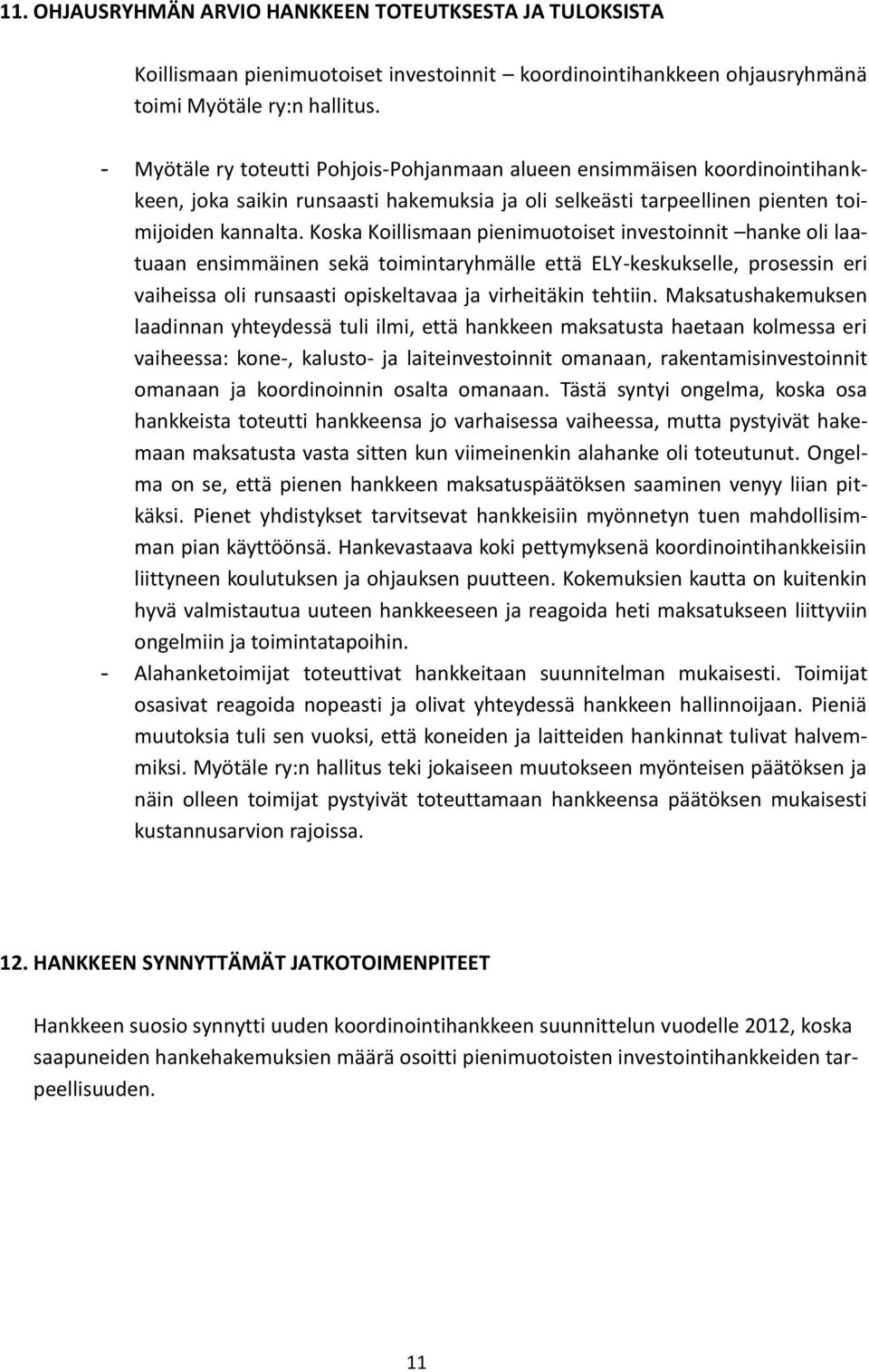 11. OHJAUSRYHMÄN ARVIO HANKKEEN TOTEUTKSESTA JA TULOKSISTA

Koillismaan pienimuotoiset investoinnit – koordinointihankkeen ohjausryhmänä toimi Myötäle ry:n hallitus.

- Myötäle ry toteutti Pohjois-Pohjanmaan alueen ensimmäisen koordinointihankkeen, joka saikin runsaasti hakemuksia ja oli selkeästi tarpeellinen pienten toimijoiden kannalta. Koska Koillismaan pienimuotoiset investoinnit –hanke oli laatuaan ensimmäinen sekä toimintaryhmälle että ELY-keskukselle, prosessin eri vaiheissa oli runsaasti opiskeltavaa ja virheitäkin tehtiin. Maksatushakemuksen laadinnan yhteydessä tuli ilmi, että hankkeen maksatusta haetaan kolmessa eri vaiheessa: kone-, kalusto- ja laiteinvestoinnit omanaan, rakentamisinvestoinnit omanaan ja koordinoinnin osalta omanaan. Tästä syntyi ongelma, koska osa hankkeista toteutti hankkeensa jo varhaisessa vaiheessa, mutta pystyivät hakemaan maksatusta vasta sitten kun viimeinenkin alahanke oli toteutunut. Ongelma on se, että pienen hankkeen maksatuspäätöksen saaminen venyy liian pitkäksi. Pienet yhdistykset tarvitsevat hankkeisiin myönnetyn tuen mahdollisimman pian käyttöönsä. Hankevastaava koki pettymyksenä koordinointihankkeisiin liittyneen koulutuksen ja ohjauksen puutteen. Kokemuksien kautta on kuitenkin hyvä valmistautua uuteen hankkeeseen ja reagoida heti maksatukseen liittyviin ongelmiin ja toimintatapoihin.
- Alahanketoimijat toteuttivat hankkeitaan suunnitelman mukaisesti. Toimijat osasivat reagoida nopeasti ja olivat yhteydessä hankkeen hallinnoijaan. Pieniä muutoksia tuli sen vuoksi, että koneiden ja laitteiden hankinnat tulivat halvemmiksi. Myötäle ry:n hallitus teki jokaiseen muutokseen myönteisen päätöksen ja näin olleen toimijat pystyivät toteuttamaan hankkeensa päätöksen mukaisesti kustannusarvion rajoissa.

12. HANKKEEN SYNNYTTÄMÄT JATKOTOIMENPITEET

Hankkeen suosio synnytti uuden koordinointihankkeen suunnittelun vuodelle 2012, koska saapuneiden hankehakemuksien määrä osoitti pienimuotoisten investointihankkeiden tarpeellisuuden.

11